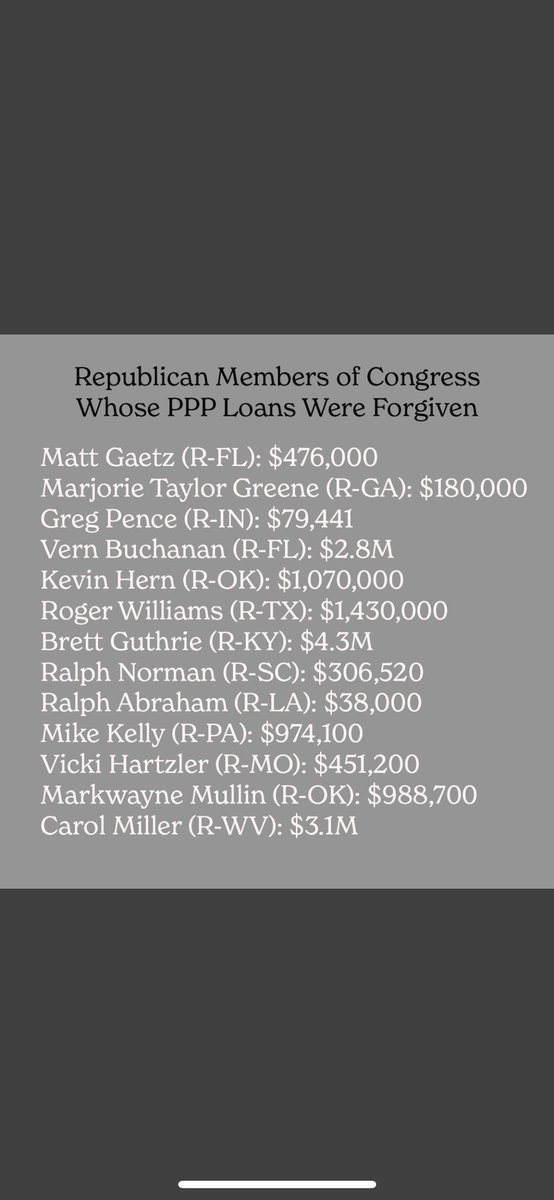 Republican Members of Congress Whose PPP Loans Were Forgiven

Matt Gaetz (R-FL): \$476,000
Marjorie Taylor Greene (R-GA): \$180,000
Greg Pence (R-IN): \$79,441
Vern Buchanan (R-FL): \$2.8M
Kevin Hern (R-OK): \$1,070,000
Roger Williams (R-TX): \$1,430,000
Brett Guthrie (R-KY): \$4.3M
Ralph Norman (R-SC): \$306,520
Ralph Abraham (R-LA): \$38,000
Mike Kelly (R-PA): \$974,100
Vicki Hartzler (R-MO): \$451,200
Markwayne Mullin (R-OK): \$988,700
Carol Miller (R-WV): \$3.1M